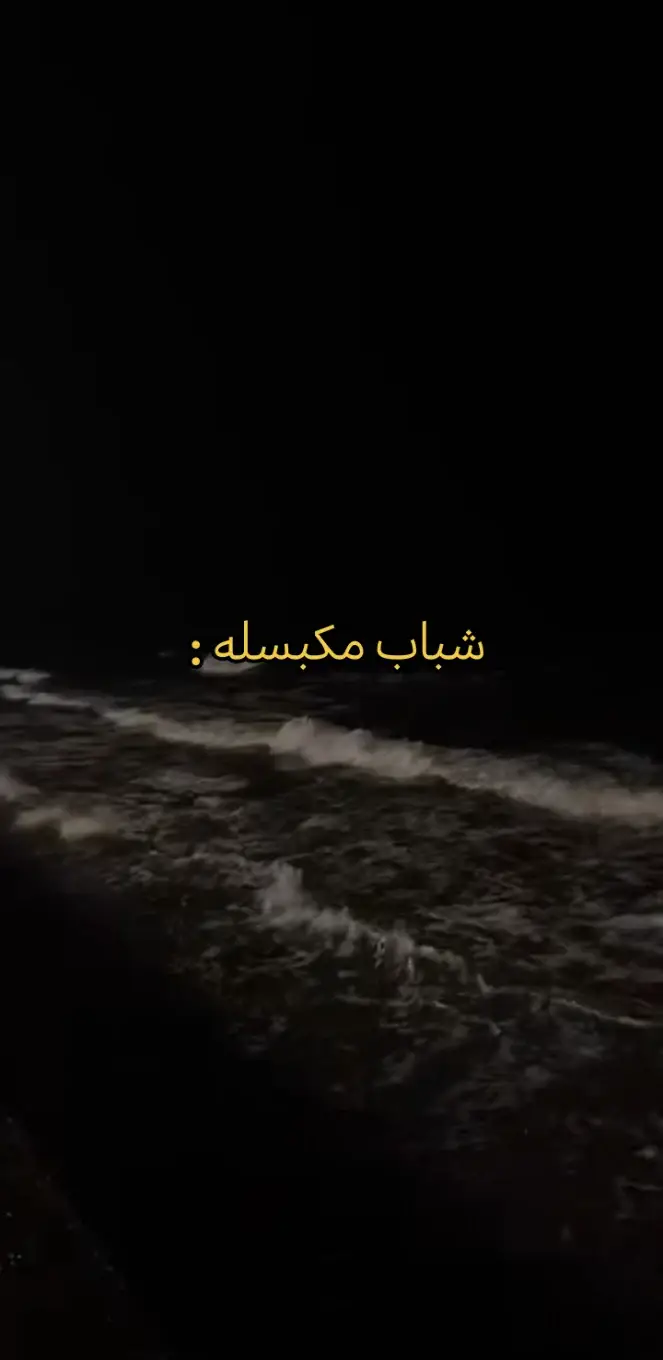 شباب مكبسله :